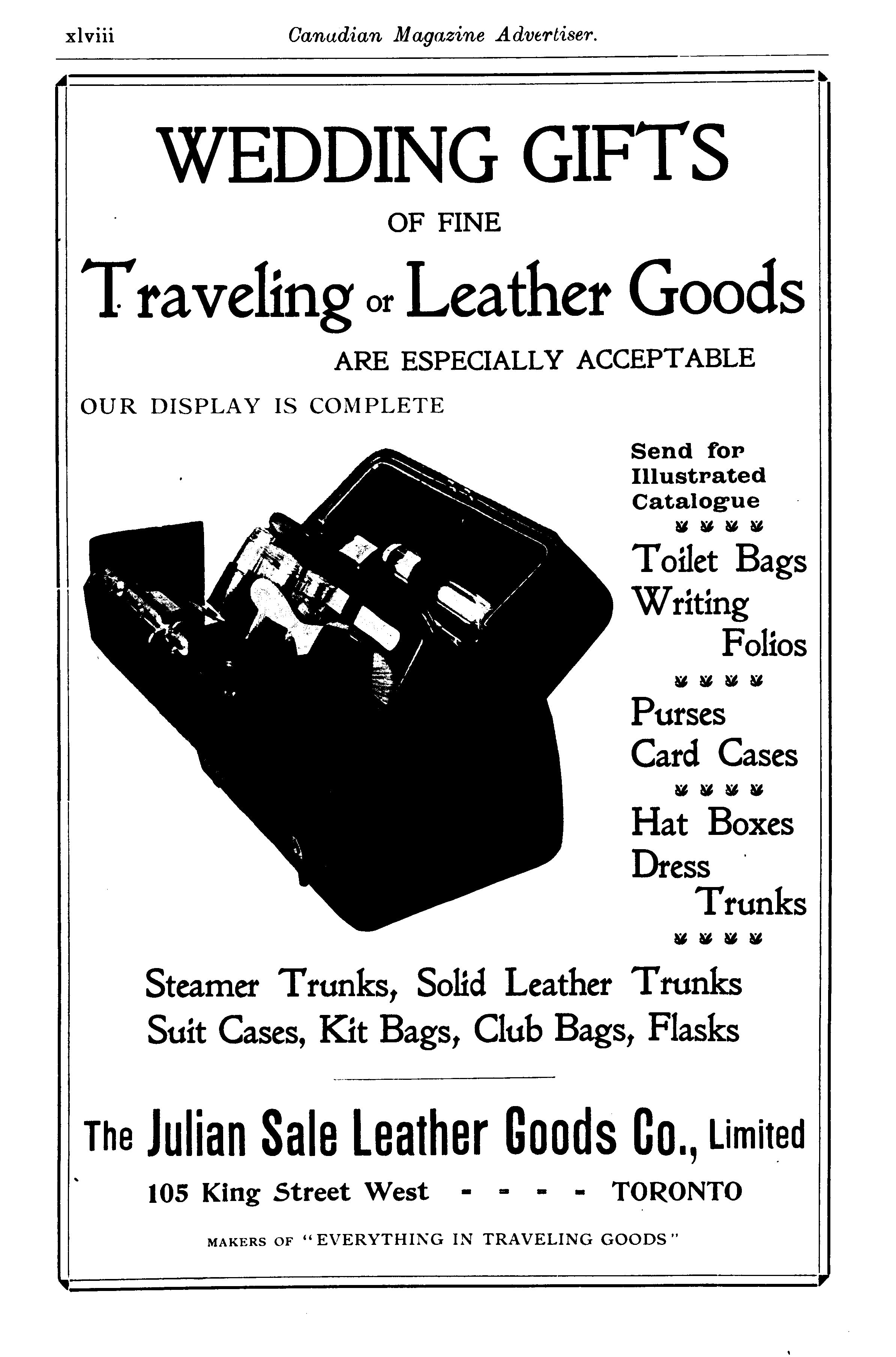 xlviii Canadian Magazine Advertiser.

WEDDING GIFTS

OF FINE

Traveling or Leather Goods

ARE ESPECIALLY ACCEPTABLE

OUR DISPLAY IS COMPLETE

Send for Illustrated Catalogue

Toilet Bags
Writing Folios

Purses
Card Cases

Hat Boxes
Dress Trunks

Steamer Trunks, Solid Leather Trunks
Suit Cases, Kit Bags, Club Bags, Flasks

The Julian Sale Leather Goods Co., Limited

105 King Street West - - - - TORONTO

MAKERS OF "EVERYTHING IN TRAVELING GOODS"